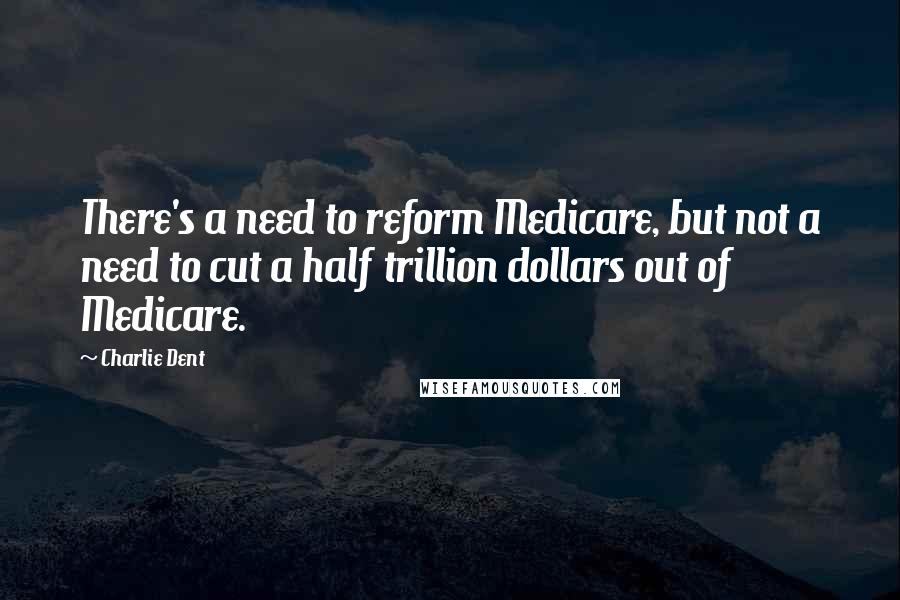 There's a need to reform Medicare, but not a need to cut a half trillion dollars out of Medicare.

~ Charlie Dent

WISEFAMOUSQUOTES.COM